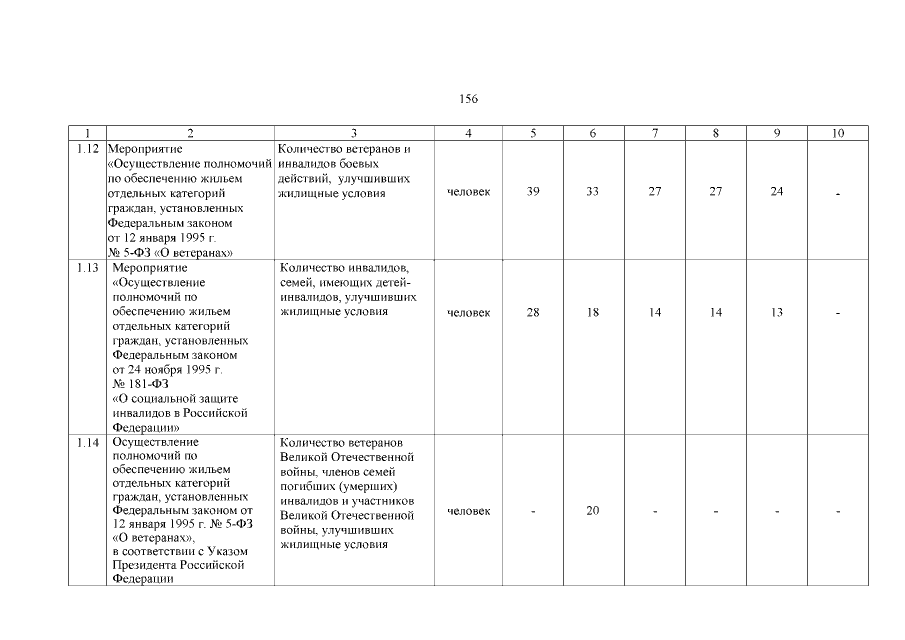 156

| 1 | 2 | 3 | 4 | 5 | 6 | 7 | 8 | 9 | 10 |
|---|---|---|---|---|---|---|---|---|---|
| 1.12 | Мероприятие «Осуществление полномочий по обеспечению жильем отдельных категорий граждан, установленных Федеральным законом от 12 января 1995 г. № 5-ФЗ «О ветеранах» | Количество ветеранов и инвалидов боевых действий, улучшивших жилищные условия | человек | 39 | 33 | 27 | 27 | 24 | - |
| 1.13 | Мероприятие «Осуществление полномочий по обеспечению жильем отдельных категорий граждан, установленных Федеральным законом от 24 ноября 1995 г. № 181-ФЗ «О социальной защите инвалидов в Российской Федерации» | Количество инвалидов, семей, имеющих детей-инвалидов, улучшивших жилищные условия | человек | 28 | 18 | 14 | 14 | 13 | - |
| 1.14 | Осуществление полномочий по обеспечению жильем отдельных категорий граждан, установленных Федеральным законом от 12 января 1995 г. № 5-ФЗ «О ветеранах», в соответствии с Указом Президента Российской Федерации | Количество ветеранов Великой Отечественной войны, членов семей погибших (умерших) инвалидов и участников Великой Отечественной войны, улучшивших жилищные условия | человек | - | 20 | - | - | - | - |